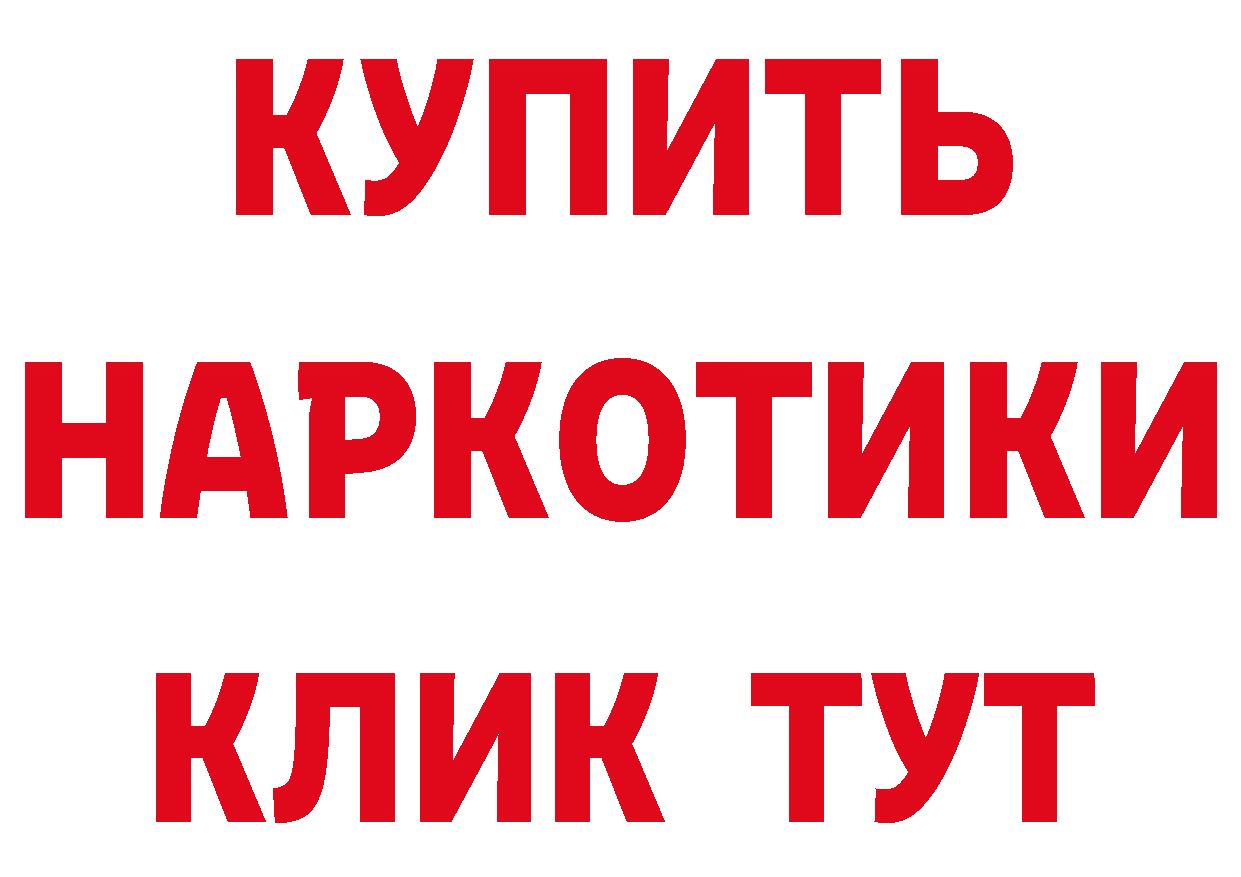 КУПИТЬ
НАРКОТИКИ
КЛИК ТУТ